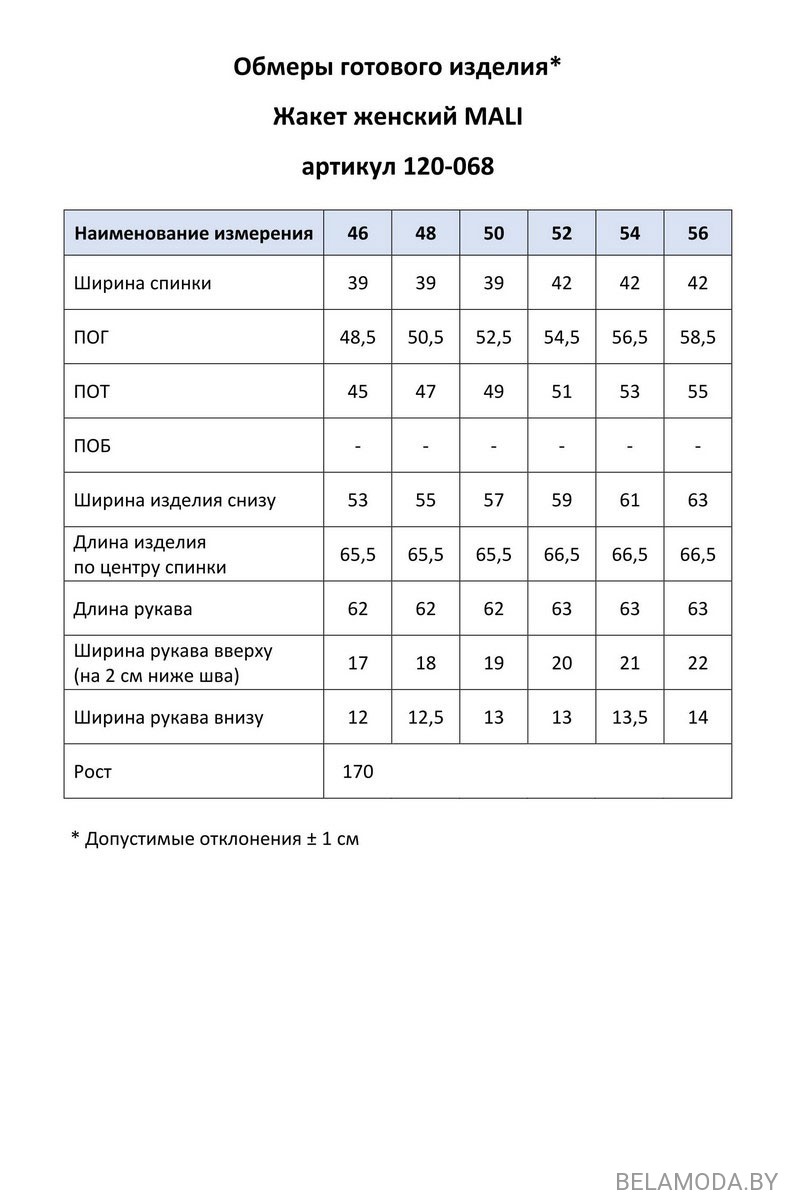 Обмеры готового изделия*

Жакет женский MALI

артикул 120-068

| Наименование измерения | 46 | 48 | 50 | 52 | 54 | 56 |
|---|---|---|---|---|---|---|
| Ширина спинки | 39 | 39 | 39 | 42 | 42 | 42 |
| ПОГ | 48,5 | 50,5 | 52,5 | 54,5 | 56,5 | 58,5 |
| ПОТ | 45 | 47 | 49 | 51 | 53 | 55 |
| ПОБ | - | - | - | - | - | - |
| Ширина изделия снизу | 53 | 55 | 57 | 59 | 61 | 63 |
| Длина изделия по центру спинки | 65,5 | 65,5 | 65,5 | 66,5 | 66,5 | 66,5 |
| Длина рукава | 62 | 62 | 62 | 63 | 63 | 63 |
| Ширина рукава вверху (на 2 см ниже шва) | 17 | 18 | 19 | 20 | 21 | 22 |
| Ширина рукава внизу | 12 | 12,5 | 13 | 13 | 13,5 | 14 |
| Рост | 170 | | | | | |

* Допустимые отклонения ± 1 см

BELAMODA.BY